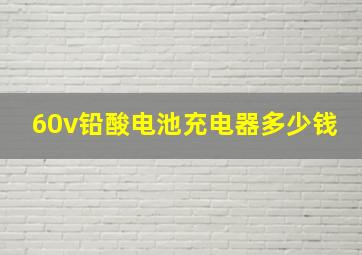 60v铅酸电池充电器多少钱